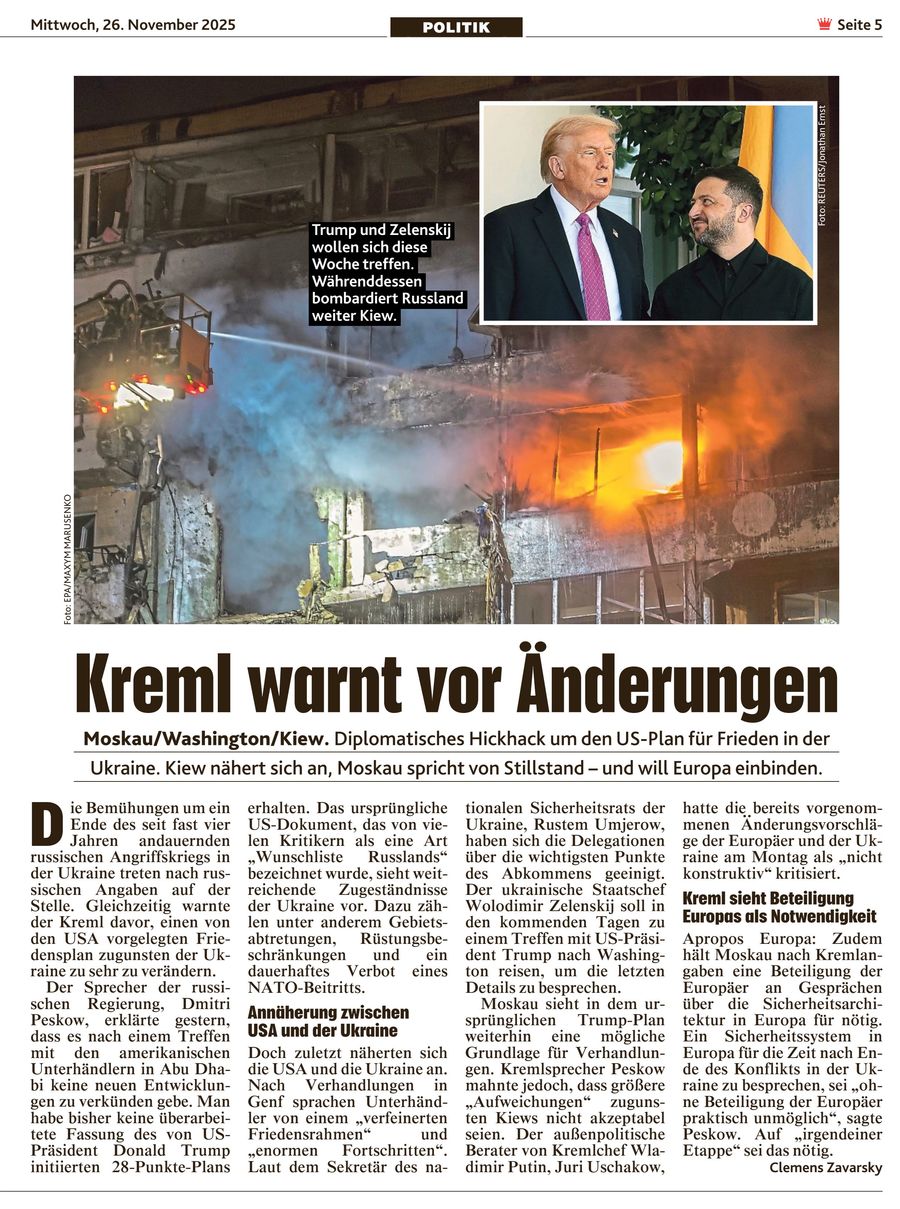 Mittwoch, 26. November 2025

POLITIK

Seite 5

Trump und Zelenskij wollen sich diese Woche treffen. Währenddessen bombardiert Russland weiter Kiew.

Foto: REUTERS/Jonathan Ernst

Foto: EPA/MAXYM MARUSENKO

Kreml warnt vor Änderungen

Moskau/Washington/Kiew. Diplomatisches Hickhack um den US-Plan für Frieden in der Ukraine. Kiew nähert sich an, Moskau spricht von Stillstand – und will Europa einbinden.

Die Bemühungen um ein Ende des seit fast vier Jahren andauernden russischen Angriffskriegs in der Ukraine treten nach russischen Angaben auf der Stelle. Gleichzeitig warnte der Kreml davor, einen von den USA vorgelegten Friedensplan zugunsten der Ukraine zu sehr zu verändern.

Der Sprecher der russischen Regierung, Dmitri Peskow, erklärte gestern, dass es nach einem Treffen mit den amerikanischen Unterhändlern in Abu Dhabi keine neuen Entwicklungen zu verkünden gebe. Man habe bisher keine überarbeitete Fassung des von US-Präsident Donald Trump initiierten 28-Punkte-Plans erhalten. Das ursprüngliche US-Dokument, das von vielen Kritikern als eine Art „Wunschliste Russlands“ bezeichnet wurde, sieht weitreichende Zugeständnisse der Ukraine vor. Dazu zählen unter anderem Gebietsabtretungen, Rüstungsbeschränkungen und ein dauerhaftes Verbot eines NATO-Beitritts.

Annäherung zwischen USA und der Ukraine

Doch zuletzt näherten sich die USA und die Ukraine an. Nach Verhandlungen in Genf sprachen Unterhändler von einem „verfeinerten Friedensrahmen“ und „enormen Fortschritten“. Laut dem Sekretär des nationalen Sicherheitsrats der Ukraine, Rustem Umjerow, haben sich die Delegationen über die wichtigsten Punkte des Abkommens geeinigt. Der ukrainische Staatschef Wolodimir Zelenskij soll in den kommenden Tagen zu einem Treffen mit US-Präsident Trump nach Washington reisen, um die letzten Details zu besprechen.

Moskau sieht in dem ursprünglichen Trump-Plan weiterhin eine mögliche Grundlage für Verhandlungen. Kremlsprecher Peskow mahnte jedoch, dass größere „Aufweichungen“ zugunsten Kiews nicht akzeptabel seien. Der außenpolitische Berater von Kremlchef Wladimir Putin, Juri Uschakow, hatte die bereits vorgenommenen Änderungsvorschläge der Europäer und der Ukraine am Montag als „nicht konstruktiv“ kritisiert.

Kreml sieht Beteiligung Europas als Notwendigkeit

Apropos Europa: Zudem hält Moskau nach Kremlangaben eine Beteiligung der Europäer an Gesprächen über die Sicherheitsarchitektur in Europa für nötig. Ein Sicherheitssystem in Europa für die Zeit nach Ende des Konflikts in der Ukraine zu besprechen, sei „ohne Beteiligung der Europäer praktisch unmöglich“, sagte Peskow. Auf „irgendeiner Etappe“ sei das nötig.

Clemens Zavarsky